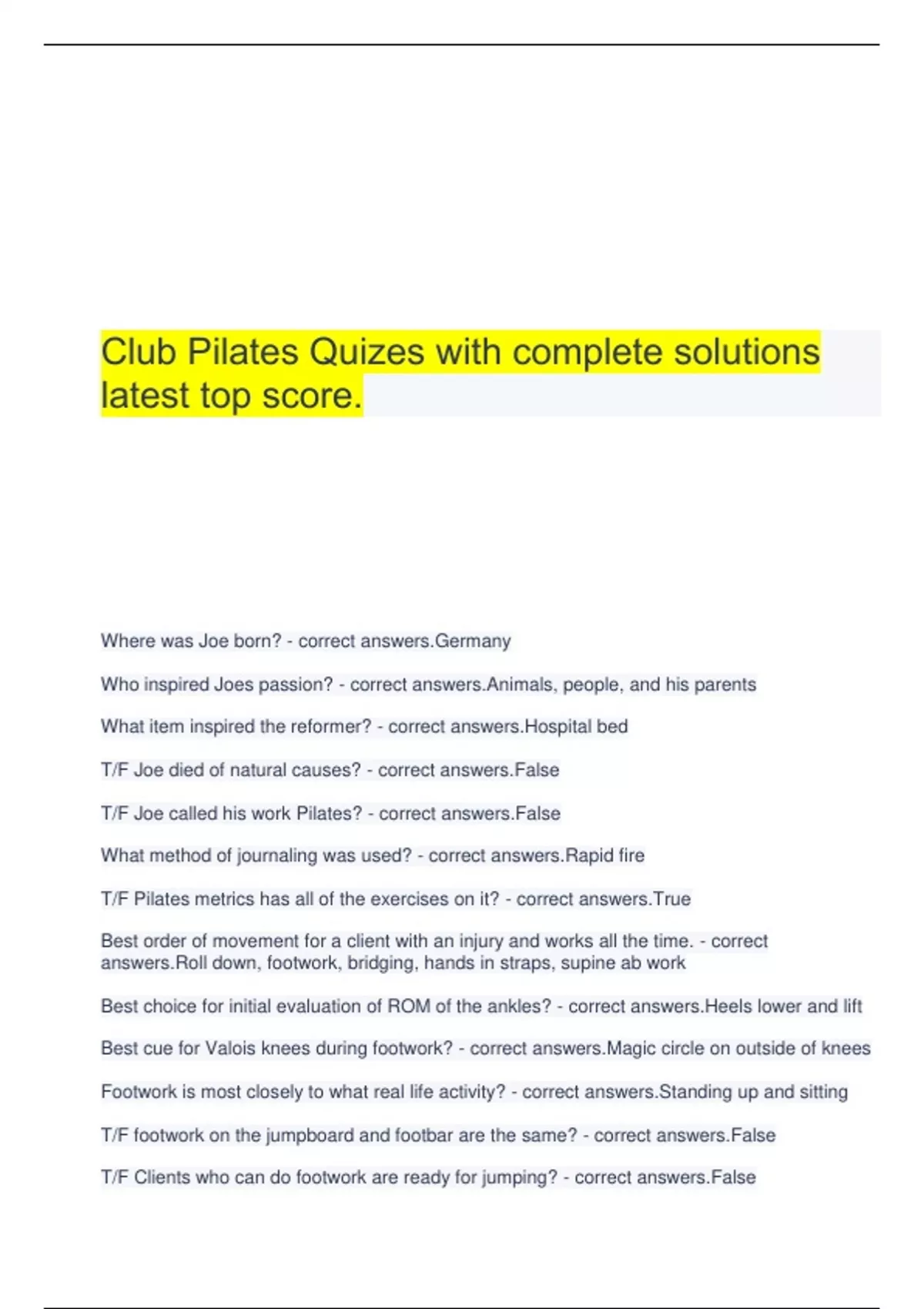 Club Pilates Quizes with complete solutions latest top score.

Where was Joe born? - correct answers.Germany

Who inspired Joes passion? - correct answers.Animals, people, and his parents

What item inspired the reformer? - correct answers.Hospital bed

T/F Joe died of natural causes? - correct answers.False

T/F Joe called his work Pilates? - correct answers.False

What method of journaling was used? - correct answers.Rapid fire

T/F Pilates metrics has all of the exercises on it? - correct answers.True

Best order of movement for a client with an injury and works all the time. - correct answers.Roll down, footwork, bridging, hands in straps, supine ab work

Best choice for initial evaluation of ROM of the ankles? - correct answers.Heels lower and lift

Best cue for Valois knees during footwork? - correct answers.Magic circle on outside of knees

Footwork is most closely to what real life activity? - correct answers.Standing up and sitting

T/F footwork on the jumpboard and footbar are the same? - correct answers.False

T/F Clients who can do footwork are ready for jumping? - correct answers.False